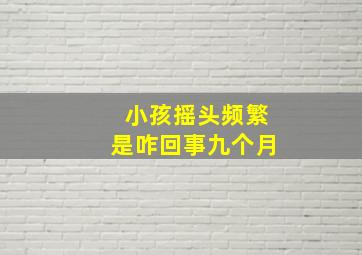 小孩摇头频繁
是咋回事九个月